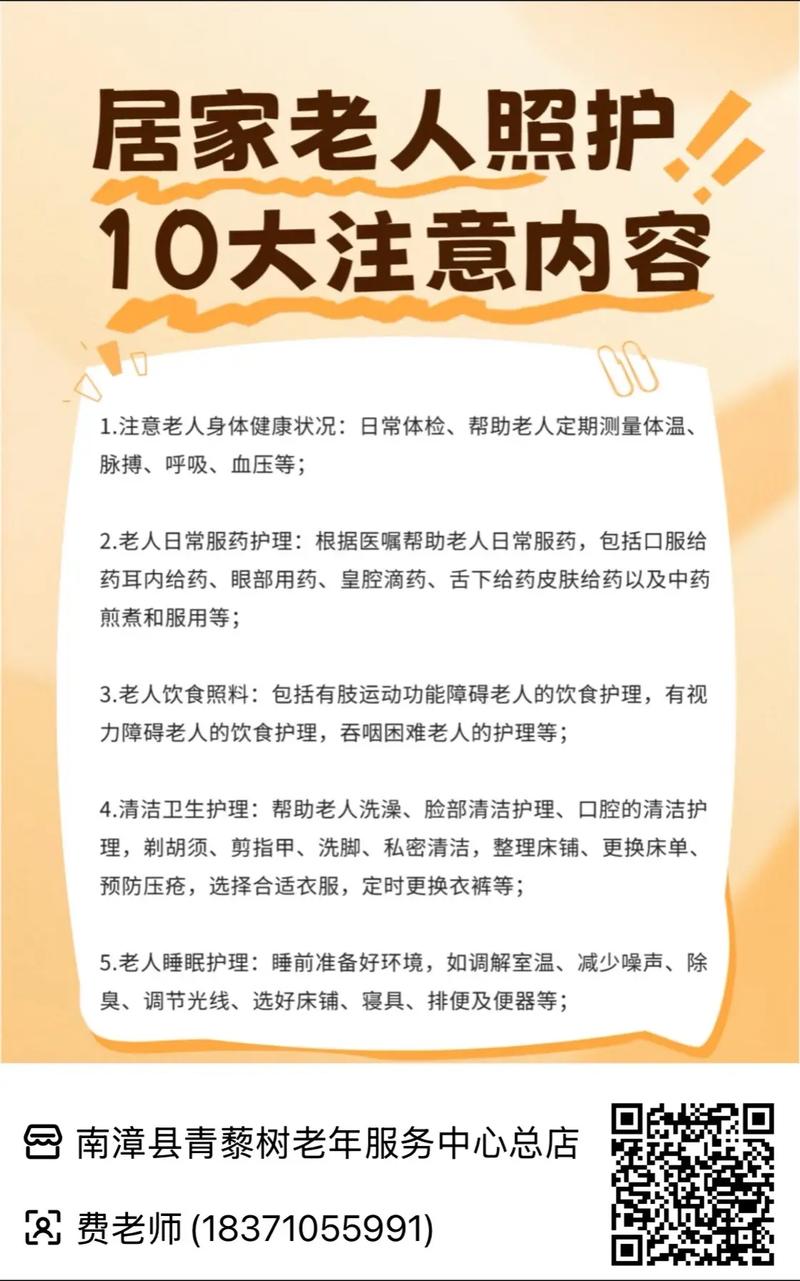 居家老人照护
10大注意内容

1.注意老人身体健康状况：日常体检、帮助老人定期测量体温、脉搏、呼吸、血压等；

2.老人日常服药护理：根据医嘱帮助老人日常服药，包括口服给药耳内给药、眼部用药、皇腔滴药、舌下给药皮肤给药以及中药煎煮和服用等；

3.老人饮食照料：包括有肢运动功能障碍老人的饮食护理，有视力障碍老人的饮食护理，吞咽困难老人的护理等；

4.清洁卫生护理：帮助老人洗澡、脸部清洁护理、口腔的清洁护理，剃胡须、剪指甲、洗脚、私密清洁，整理床铺、更换床单、预防压疮，选择合适衣服，定时更换衣裤等；

5.老人睡眠护理：睡前准备好环境，如调解室温、减少噪声、除臭、调节光线、选好床铺、寝具、排便及便器等；

南漳县青藜树老年服务中心总店

费老师 (18371055991)